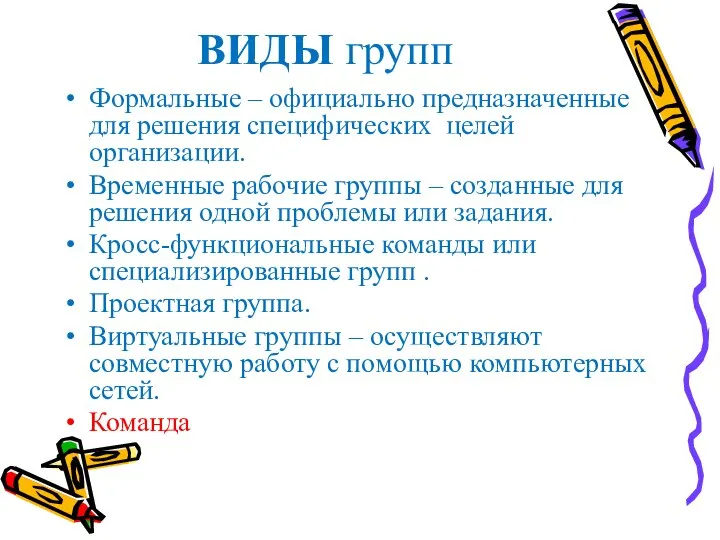 ВИДЫ групп

• Формальные – официально предназначенные для решения специфических целей организации.
• Временные рабочие группы – созданные для решения одной проблемы или задания.
• Кросс-функциональные команды или специализированные групп .
• Проектная группа.
• Виртуальные группы – осуществляют совместную работу с помощью компьютерных сетей.
• Команда